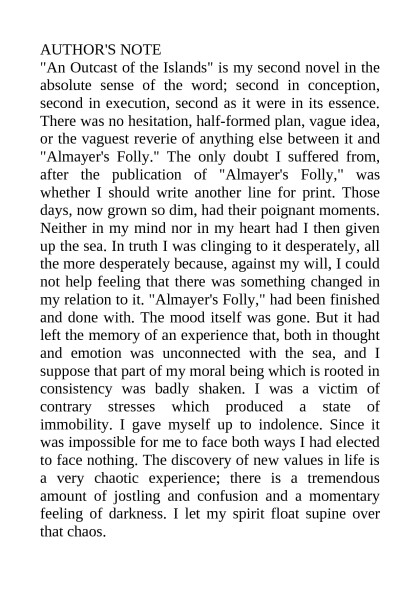 AUTHOR'S NOTE
"An Outcast of the Islands" is my second novel in the absolute sense of the word; second in conception, second in execution, second as it were in its essence. There was no hesitation, half-formed plan, vague idea, or the vaguest reverie of anything else between it and "Almayer's Folly." The only doubt I suffered from, after the publication of "Almayer's Folly," was whether I should write another line for print. Those days, now grown so dim, had their poignant moments. Neither in my mind nor in my heart had I then given up the sea. In truth I was clinging to it desperately, all the more desperately because, against my will, I could not help feeling that there was something changed in my relation to it. "Almayer's Folly," had been finished and done with. The mood itself was gone. But it had left the memory of an experience that, both in thought and emotion was unconnected with the sea, and I suppose that part of my moral being which is rooted in consistency was badly shaken. I was a victim of contrary stresses which produced a state of immobility. I gave myself up to indolence. Since it was impossible for me to face both ways I had elected to face nothing. The discovery of new values in life is a very chaotic experience; there is a tremendous amount of jostling and confusion and a momentary feeling of darkness. I let my spirit float supine over that chaos.